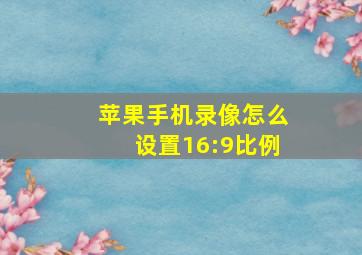 苹果手机录像怎么设置16:9比例